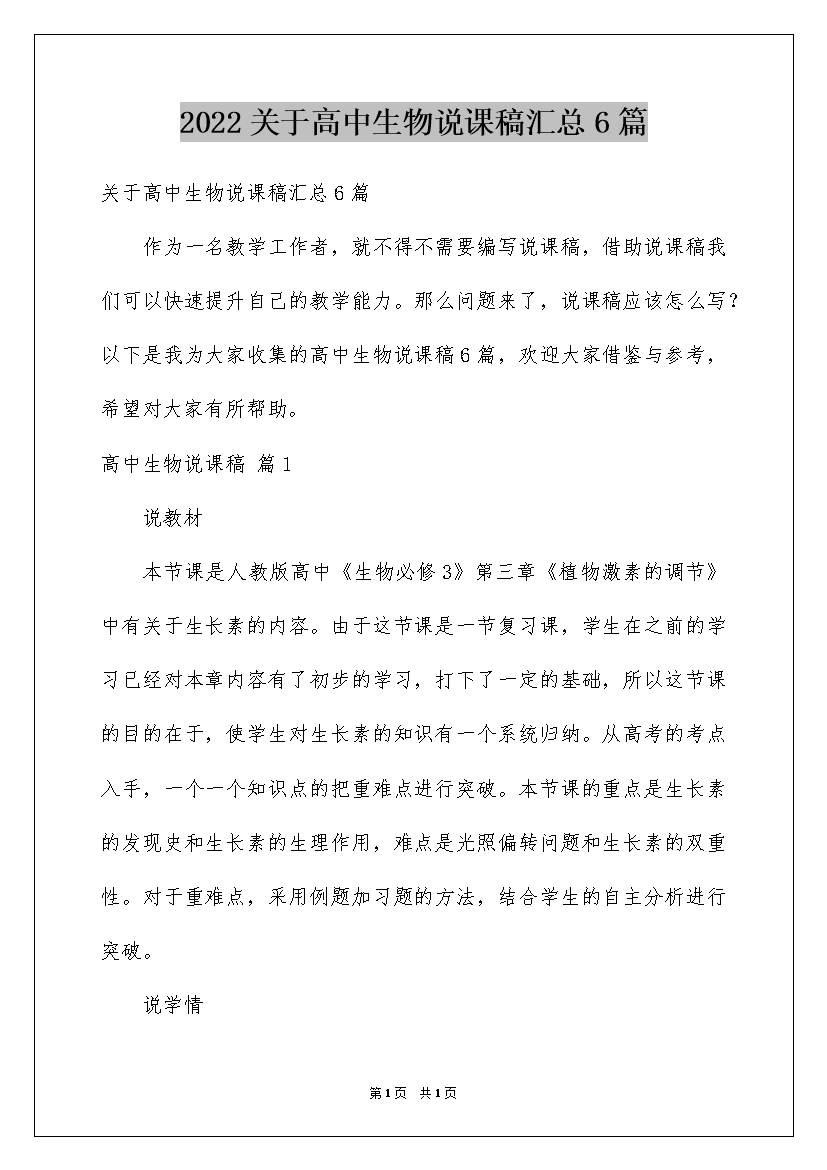 2022关于高中生物说课稿汇总6篇

关于高中生物说课稿汇总6篇

作为一名教学工作者，就不得不需要编写说课稿，借助说课稿我们可以快速提升自己的教学能力。那么问题来了，说课稿应该怎么写？以下是我为大家收集的高中生物说课稿6篇，欢迎大家借鉴与参考，希望对大家有所帮助。

高中生物说课稿 篇1

说教材

本节课是人教版高中《生物必修3》第三章《植物激素的调节》中有关于生长素的内容。由于这节课是一节复习课，学生在之前的学习已经对本章内容有了初步的学习，打下了一定的基础，所以这节课的目的在于，使学生对生长素的知识有一个系统归纳。从高考的考点入手，一个一个知识点的把重难点进行突破。本节课的重点是生长素的发现史和生长素的生理作用，难点是光照偏转问题和生长素的双重性。对于重难点，采用例题加习题的方法，结合学生的自主分析进行突破。

说学情

第1页 共1页